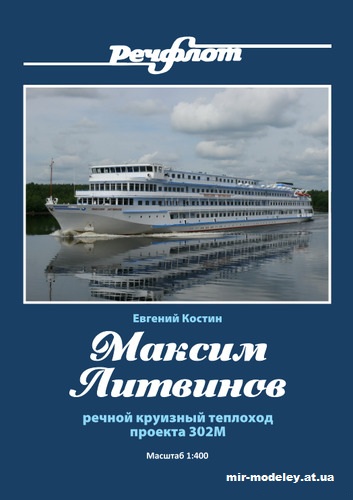 Речфлот

Евгений Костин

Максим Литвинов

речной круизный теплоход проекта 302М

Масштаб 1:400

mir-modeley.at.ua